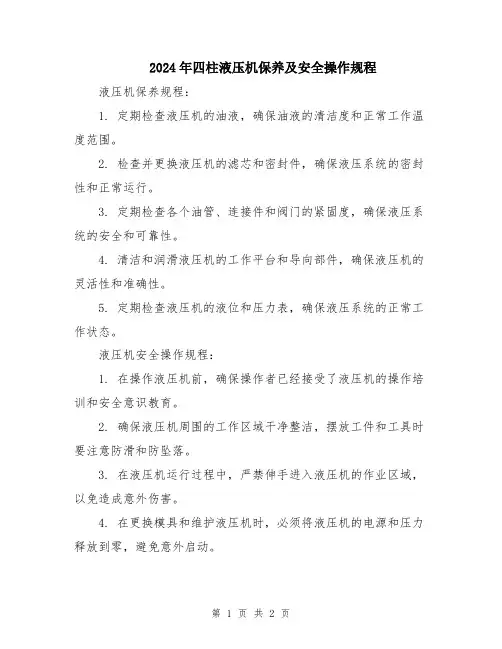 2024年四柱液压机保养及安全操作规程

液压机保养规程：

1. 定期检查液压机的油液，确保油液的清洁度和正常工作温度范围。

2. 检查并更换液压机的滤芯和密封件，确保液压系统的密封性和正常运行。

3. 定期检查各个油管、连接件和阀门的紧固度，确保液压系统的安全和可靠性。

4. 清洁和润滑液压机的工作平台和导向部件，确保液压机的灵活性和准确性。

5. 定期检查液压机的液位和压力表，确保液压系统的正常工作状态。

液压机安全操作规程：

1. 在操作液压机前，确保操作者已经接受了液压机的操作培训和安全意识教育。

2. 确保液压机周围的工作区域干净整洁，摆放工件和工具时要注意防滑和防坠落。

3. 在液压机运行过程中，严禁伸手进入液压机的作业区域，以免造成意外伤害。

4. 在更换模具和维护液压机时，必须将液压机的电源和压力释放到零，避免意外启动。

第 1 页 共 2 页